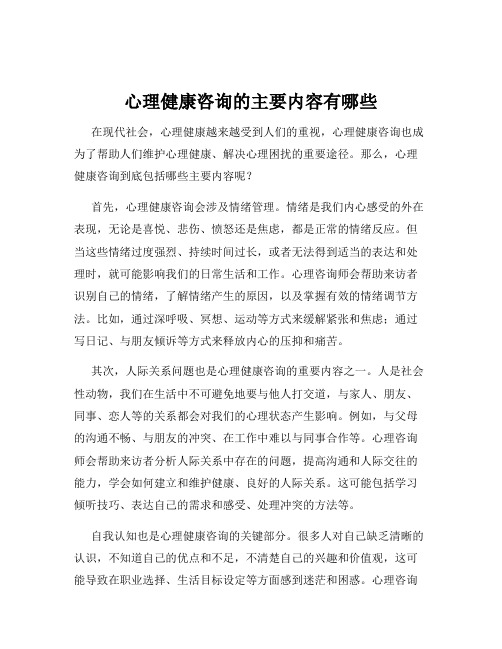 心理健康咨询的主要内容有哪些

在现代社会，心理健康越来越受到人们的重视，心理健康咨询也成为了帮助人们维护心理健康、解决心理困扰的重要途径。那么，心理健康咨询到底包括哪些主要内容呢？

首先，心理健康咨询会涉及情绪管理。情绪是我们内心感受的外在表现，无论是喜悦、悲伤、愤怒还是焦虑，都是正常的情绪反应。但当这些情绪过度强烈、持续时间过长，或者无法得到适当的表达和处理时，就可能影响我们的日常生活和工作。心理咨询师会帮助来访者识别自己的情绪，了解情绪产生的原因，以及掌握有效的情绪调节方法。比如，通过深呼吸、冥想、运动等方式来缓解紧张和焦虑；通过写日记、与朋友倾诉等方式来释放内心的压抑和痛苦。

其次，人际关系问题也是心理健康咨询的重要内容之一。人是社会性动物，我们在生活中不可避免地要与他人打交道，与家人、朋友、同事、恋人等的关系都会对我们的心理状态产生影响。例如，与父母的沟通不畅、与朋友的冲突、在工作中难以与同事合作等。心理咨询师会帮助来访者分析人际关系中存在的问题，提高沟通和人际交往的能力，学会如何建立和维护健康、良好的人际关系。这可能包括学习倾听技巧、表达自己的需求和感受、处理冲突的方法等。

自我认知也是心理健康咨询的关键部分。很多人对自己缺乏清晰的认识，不知道自己的优点和不足，不清楚自己的兴趣和价值观，这可能导致在职业选择、生活目标设定等方面感到迷茫和困惑。心理咨询